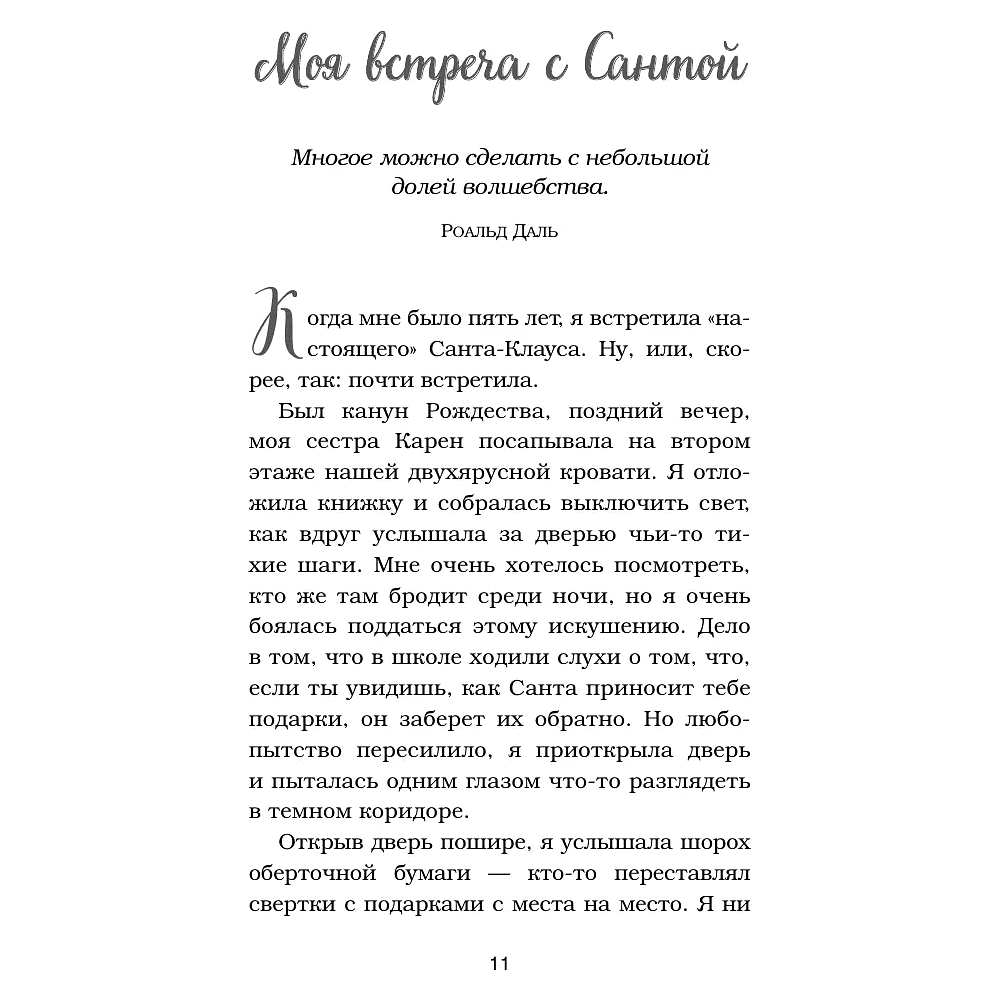 Моя встреча с Сантой

Многое можно сделать с небольшой долей волшебства.

Роальд Даль

Когда мне было пять лет, я встретила «настоящего» Санта-Клауса. Ну, или, скорее, так: почти встретила.

Был канун Рождества, поздний вечер, моя сестра Карен посапывала на втором этаже нашей двухярусной кровати. Я отложила книжку и собралась выключить свет, как вдруг услышала за дверью чьи-то тихие шаги. Мне очень хотелось посмотреть, кто же там бродит среди ночи, но я очень боялась поддаться этому искушению. Дело в том, что в школе ходили слухи о том, что, если ты увидишь, как Санта приносит тебе подарки, он заберет их обратно. Но любопытство пересилило, я приоткрыла дверь и пыталась одним глазом что-то разглядеть в темном коридоре.

Открыв дверь пошире, я услышала шорох оберточной бумаги — кто-то переставлял свертки с подарками с места на место. Я ни

11